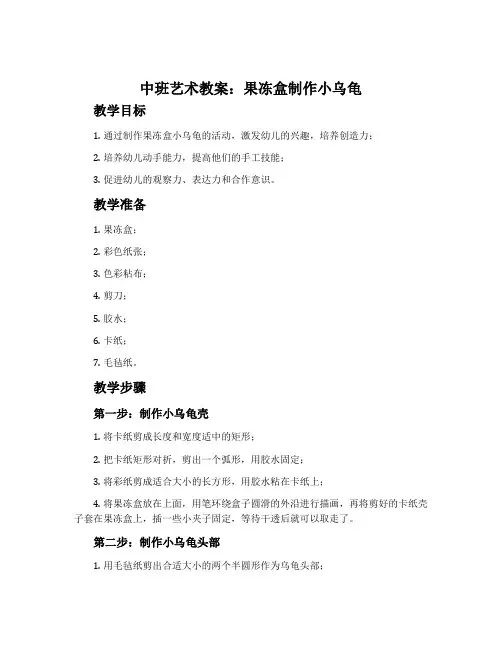 中班艺术教案：果冻盒制作小乌龟

教学目标

1. 通过制作果冻盒小乌龟的活动，激发幼儿的兴趣，培养创造力；

2. 培养幼儿动手能力，提高他们的手工技能；

3. 促进幼儿的观察力、表达力和合作意识。

教学准备

1. 果冻盒；

2. 彩色纸张；

3. 色彩粘布；

4. 剪刀；

5. 胶水；

6. 卡纸；

7. 毛毡纸。

教学步骤

第一步：制作小乌龟壳

1. 将卡纸剪成长度和宽度适中的矩形；

2. 把卡纸矩形对折，剪出一个弧形，用胶水固定；

3. 将彩纸剪成适合大小的长方形，用胶水粘在卡纸上；

4. 将果冻盒放在上面，用笔环绕盒子圆滑的外沿进行描画，再将剪好的卡纸壳子套在果冻盒上，插一些小夹子固定，等待干透后就可以取走了。

第二步：制作小乌龟头部

1. 用毛毡纸剪出合适大小的两个半圆形作为乌龟头部；